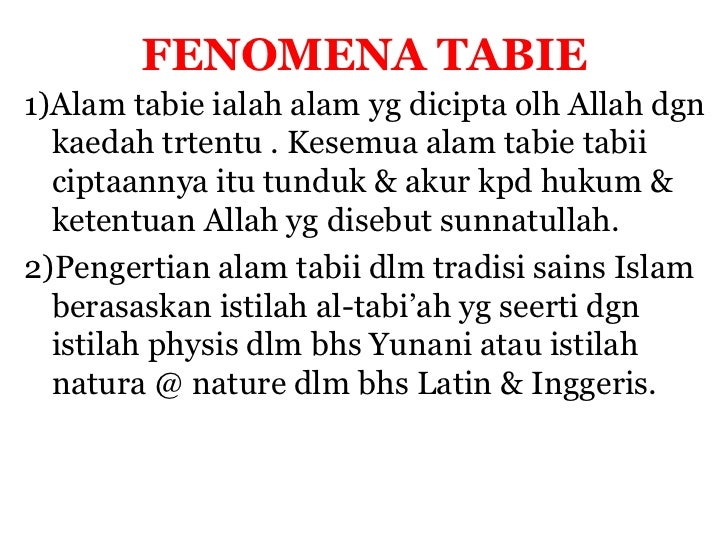 FENOMENA TABIE

1)Alam tabie ialah alam yg dicipta olh Allah dgn kaedah trtentu . Kesemua alam tabie tabii ciptaannya itu tunduk & akur kpd hukum & ketentuan Allah yg disebut sunnatullah.

2)Pengertian alam tabii dlm tradisi sains Islam berasaskan istilah al-tabi’ah yg seerti dgn istilah physis dlm bhs Yunani atau istilah natura @ nature dlm bhs Latin & Inggeris.